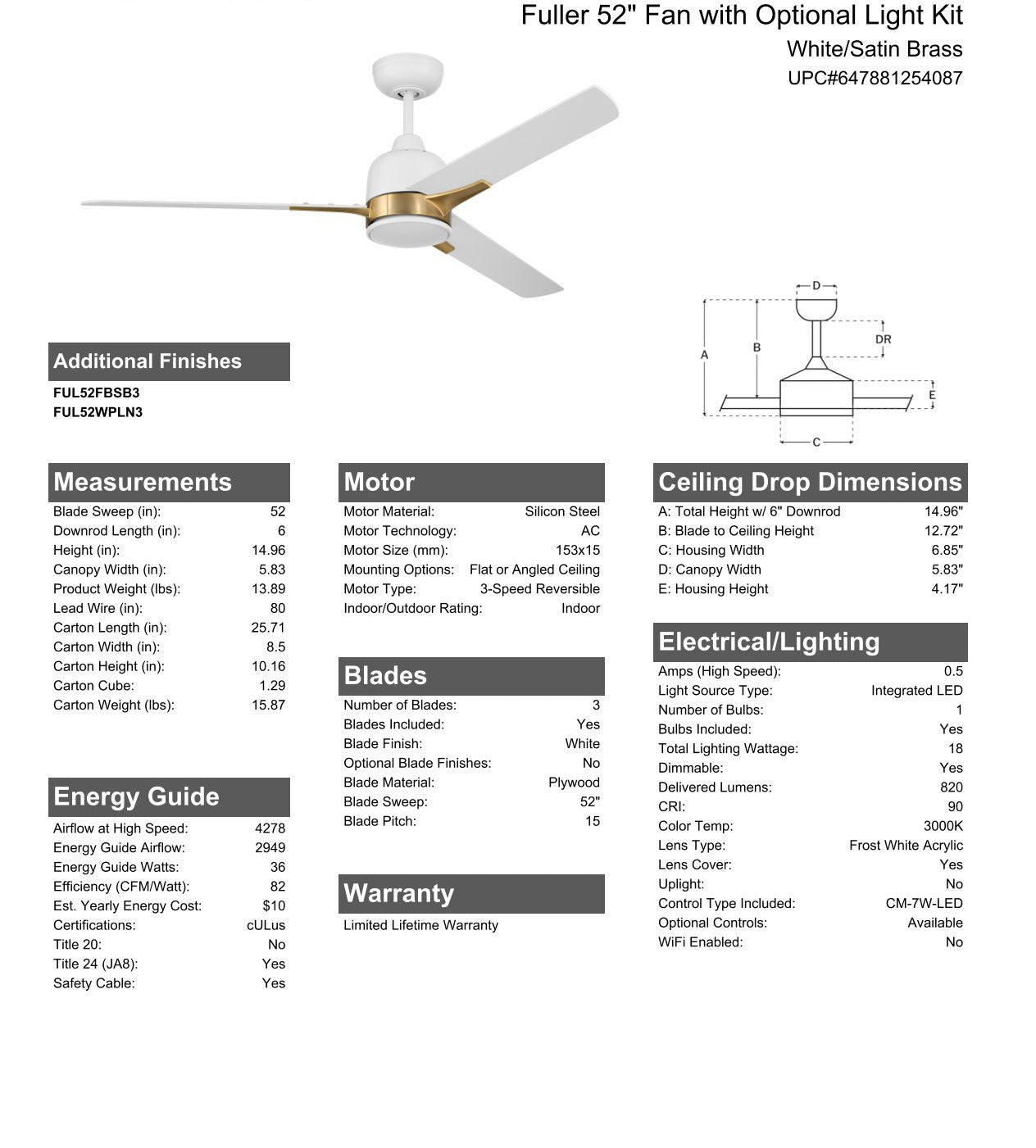 Fuller 52" Fan with Optional Light Kit
White/Satin Brass
UPC#647881254087

D
DR
A
B
E
C

Additional Finishes
FUL52FBSB3
FUL52WPLN3

Measurements

| | |
|---|---|
| Blade Sweep (in): | 52 |
| Downrod Length (in): | 6 |
| Height (in): | 14.96 |
| Canopy Width (in): | 5.83 |
| Product Weight (lbs): | 13.89 |
| Lead Wire (in): | 80 |
| Carton Length (in): | 25.71 |
| Carton Width (in): | 8.5 |
| Carton Height (in): | 10.16 |
| Carton Cube: | 1.29 |
| Carton Weight (lbs): | 15.87 |

Energy Guide

| | |
|---|---|
| Airflow at High Speed: | 4278 |
| Energy Guide Airflow: | 2949 |
| Energy Guide Watts: | 36 |
| Efficiency (CFM/Watt): | 82 |
| Est. Yearly Energy Cost: | $10 |
| Certifications: | cULus |
| Title 20: | No |
| Title 24 (JA8): | Yes |
| Safety Cable: | Yes |

Motor

| | |
|---|---|
| Motor Material: | Silicon Steel |
| Motor Technology: | AC |
| Motor Size (mm): | 153x15 |
| Mounting Options: | Flat or Angled Ceiling |
| Motor Type: | 3-Speed Reversible |
| Indoor/Outdoor Rating: | Indoor |

Blades

| | |
|---|---|
| Number of Blades: | 3 |
| Blades Included: | Yes |
| Blade Finish: | White |
| Optional Blade Finishes: | No |
| Blade Material: | Plywood |
| Blade Sweep: | 52" |
| Blade Pitch: | 15 |

Warranty
Limited Lifetime Warranty

Ceiling Drop Dimensions

| | |
|---|---|
| A: Total Height w/ 6" Downrod | 14.96" |
| B: Blade to Ceiling Height | 12.72" |
| C: Housing Width | 6.85" |
| D: Canopy Width | 5.83" |
| E: Housing Height | 4.17" |

Electrical/Lighting

| | |
|---|---|
| Amps (High Speed): | 0.5 |
| Light Source Type: | Integrated LED |
| Number of Bulbs: | 1 |
| Bulbs Included: | Yes |
| Total Lighting Wattage: | 18 |
| Dimmable: | Yes |
| Delivered Lumens: | 820 |
| CRI: | 90 |
| Color Temp: | 3000K |
| Lens Type: | Frost White Acrylic |
| Lens Cover: | Yes |
| Uplight: | No |
| Control Type Included: | CM-7W-LED |
| Optional Controls: | Available |
| WiFi Enabled: | No |